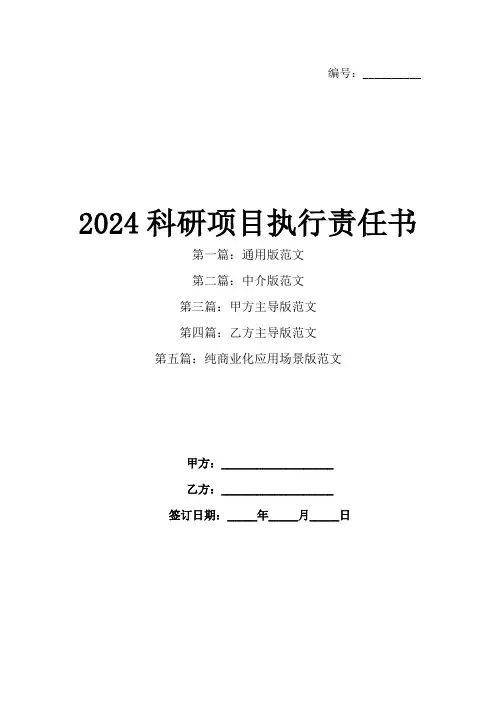 编号：____

2024科研项目执行责任书

第一篇：通用版范文

第二篇：中介版范文

第三篇：甲方主导版范文

第四篇：乙方主导版范文

第五篇：纯商业化应用场景版范文

甲方：____

乙方：____

签订日期：____年____月____日